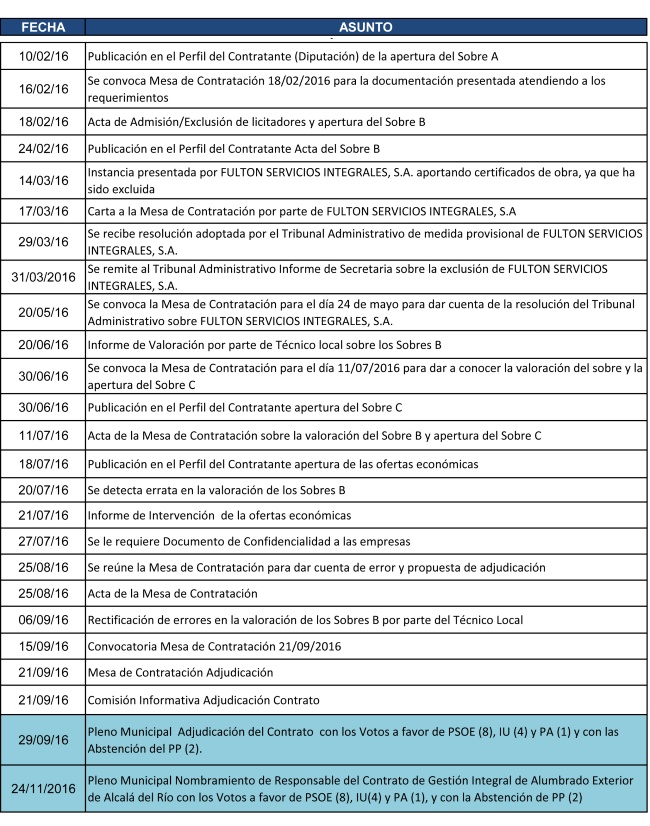 | FECHA | ASUNTO |
|---|---|
| 10/02/16 | Publicación en el Perfil del Contratante (Diputación) de la apertura del Sobre A |
| 16/02/16 | Se convoca Mesa de Contratación 18/02/2016 para la documentación presentada atendiendo a los requerimientos |
| 18/02/16 | Acta de Admisión/Exclusión de licitadores y apertura del Sobre B |
| 24/02/16 | Publicación en el Perfil del Contratante Acta del Sobre B |
| 14/03/16 | Instancia presentada por FULTON SERVICIOS INTEGRALES, S.A. aportando certificados de obra, ya que ha sido excluida |
| 17/03/16 | Carta a la Mesa de Contratación por parte de FULTON SERVICIOS INTEGRALES, S.A |
| 29/03/16 | Se recibe resolución adoptada por el Tribunal Administrativo de medida provisional de FULTON SERVICIOS INTEGRALES, S.A. |
| 31/03/2016 | Se remite al Tribunal Administrativo Informe de Secretaria sobre la exclusión de FULTON SERVICIOS INTEGRALES, S.A. |
| 20/05/16 | Se convoca la Mesa de Contratación para el día 24 de mayo para dar cuenta de la resolución del Tribunal Administrativo sobre FULTON SERVICIOS INTEGRALES, S.A. |
| 20/06/16 | Informe de Valoración por parte de Técnico local sobre los Sobres B |
| 30/06/16 | Se convoca la Mesa de Contratación para el día 11/07/2016 para dar a conocer la valoración del sobre y la apertura del Sobre C |
| 30/06/16 | Publicación en el Perfil del Contratante apertura del Sobre C |
| 11/07/16 | Acta de la Mesa de Contratación sobre la valoración del Sobre B y apertura del Sobre C |
| 18/07/16 | Publicación en el Perfil del Contratante apertura de las ofertas económicas |
| 20/07/16 | Se detecta errata en la valoración de los Sobres B |
| 21/07/16 | Informe de Intervención de la ofertas económicas |
| 27/07/16 | Se le requiere Documento de Confidencialidad a las empresas |
| 25/08/16 | Se reúne la Mesa de Contratación para dar cuenta de error y propuesta de adjudicación |
| 25/08/16 | Acta de la Mesa de Contratación |
| 06/09/16 | Rectificación de errores en la valoración de los Sobres B por parte del Técnico Local |
| 15/09/16 | Convocatoria Mesa de Contratación 21/09/2016 |
| 21/09/16 | Mesa de Contratación Adjudicación |
| 21/09/16 | Comisión Informativa Adjudicación Contrato |
| 29/09/16 | Pleno Municipal Adjudicación del Contrato con los Votos a favor de PSOE (8), IU (4) y PA (1) y con las Abstención del PP (2). |
| 24/11/2016 | Pleno Municipal Nombramiento de Responsable del Contrato de Gestión Integral de Alumbrado Exterior de Alcalá del Río con los Votos a favor de PSOE (8), IU(4) y PA (1), y con la Abstención de PP (2) |